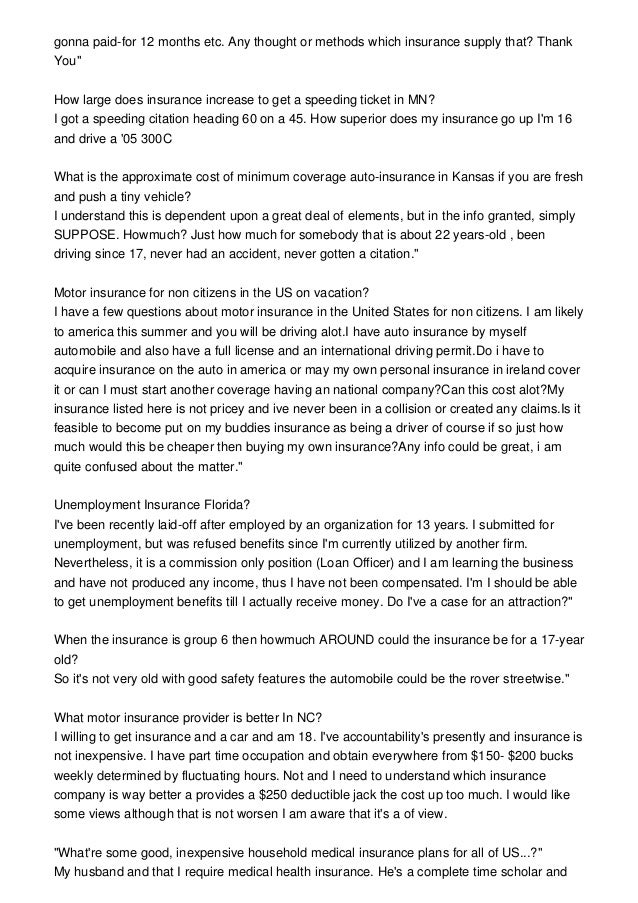 gonna paid-for 12 months etc. Any thought or methods which insurance supply that? Thank You"

How large does insurance increase to get a speeding ticket in MN?
I got a speeding citation heading 60 on a 45. How superior does my insurance go up I'm 16 and drive a '05 300C

What is the approximate cost of minimum coverage auto-insurance in Kansas if you are fresh and push a tiny vehicle?
I understand this is dependent upon a great deal of elements, but in the info granted, simply SUPPOSE. Howmuch? Just how much for somebody that is about 22 years-old , been driving since 17, never had an accident, never gotten a citation."

Motor insurance for non citizens in the US on vacation?
I have a few questions about motor insurance in the United States for non citizens. I am likely to america this summer and you will be driving alot.I have auto insurance by myself automobile and also have a full license and an international driving permit.Do i have to acquire insurance on the auto in america or may my own personal insurance in ireland cover it or can I must start another coverage having an national company?Can this cost alot?My insurance listed here is not pricey and ive never been in a collision or created any claims.Is it feasible to become put on my buddies insurance as being a driver of course if so just how much would this be cheaper then buying my own insurance?Any info could be great, i am quite confused about the matter."

Unemployment Insurance Florida?
I've been recently laid-off after employed by an organization for 13 years. I submitted for unemployment, but was refused benefits since I'm currently utilized by another firm. Nevertheless, it is a commission only position (Loan Officer) and I am learning the business and have not produced any income, thus I have not been compensated. I'm I should be able to get unemployment benefits till I actually receive money. Do I've a case for an attraction?"

When the insurance is group 6 then howmuch AROUND could the insurance be for a 17-year old?
So it's not very old with good safety features the automobile could be the rover streetwise."

What motor insurance provider is better In NC?
I willing to get insurance and a car and am 18. I've accountability's presently and insurance is not inexpensive. I have part time occupation and obtain everywhere from $150- $200 bucks weekly determined by fluctuating hours. Not and I need to understand which insurance company is way better a provides a $250 deductible jack the cost up too much. I would like some views although that is not worsen I am aware that it's a of view.

"What're some good, inexpensive household medical insurance plans for all of US...?"
My husband and that I require medical health insurance. He's a complete time scholar and